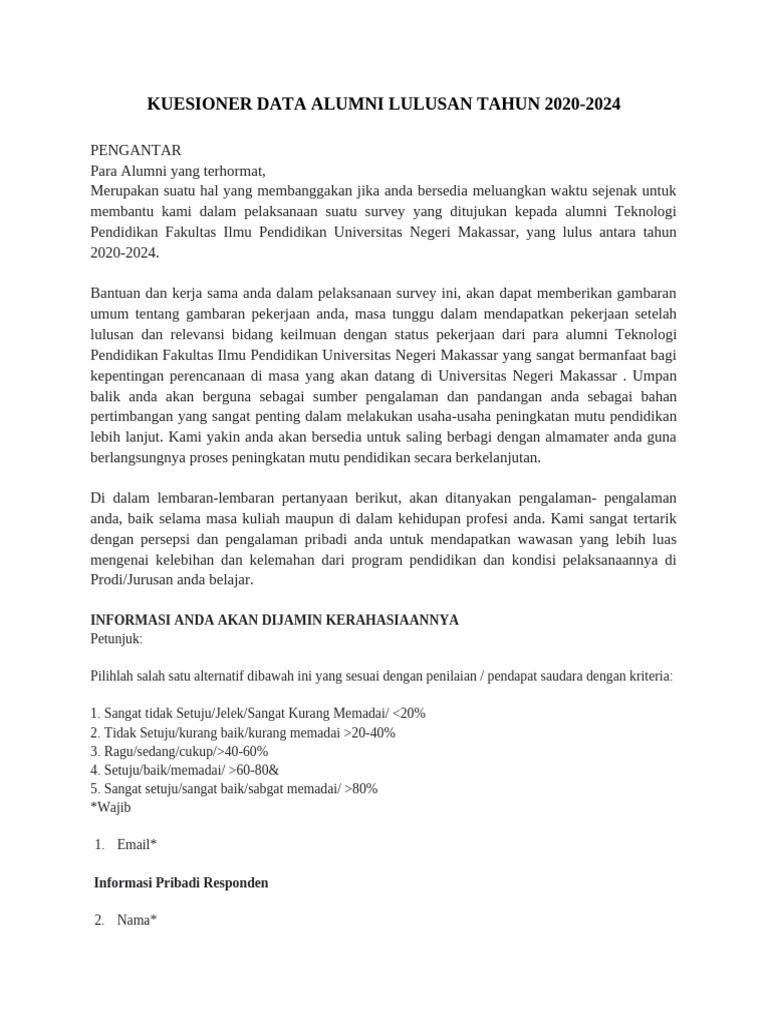 KUESIONER DATA ALUMNI LULUSAN TAHUN 2020-2024

PENGANTAR
Para Alumni yang terhormat,
Merupakan suatu hal yang membanggakan jika anda bersedia meluangkan waktu sejenak untuk membantu kami dalam pelaksanaan suatu survey yang ditujukan kepada alumni Teknologi Pendidikan Fakultas Ilmu Pendidikan Universitas Negeri Makassar, yang lulus antara tahun 2020-2024.

Bantuan dan kerja sama anda dalam pelaksanaan survey ini, akan dapat memberikan gambaran umum tentang gambaran pekerjaan anda, masa tunggu dalam mendapatkan pekerjaan setelah lulusan dan relevansi bidang keilmuan dengan status pekerjaan dari para alumni Teknologi Pendidikan Fakultas Ilmu Pendidikan Universitas Negeri Makassar yang sangat bermanfaat bagi kepentingan perencanaan di masa yang akan datang di Universitas Negeri Makassar . Umpan balik anda akan berguna sebagai sumber pengalaman dan pandangan anda sebagai bahan pertimbangan yang sangat penting dalam melakukan usaha-usaha peningkatan mutu pendidikan lebih lanjut. Kami yakin anda akan bersedia untuk saling berbagi dengan almamater anda guna berlangsungnya proses peningkatan mutu pendidikan secara berkelanjutan.

Di dalam lembaran-lembaran pertanyaan berikut, akan ditanyakan pengalaman- pengalaman anda, baik selama masa kuliah maupun di dalam kehidupan profesi anda. Kami sangat tertarik dengan persepsi dan pengalaman pribadi anda untuk mendapatkan wawasan yang lebih luas mengenai kelebihan dan kelemahan dari program pendidikan dan kondisi pelaksanaannya di Prodi/Jurusan anda belajar.

INFORMASI ANDA AKAN DIJAMIN KERAHASIAANNYA
Petunjuk:

Pilihlah salah satu alternatif dibawah ini yang sesuai dengan penilaian / pendapat saudara dengan kriteria:

1. Sangat tidak Setuju/Jelek/Sangat Kurang Memadai/ <20%
2. Tidak Setuju/kurang baik/kurang memadai >20-40%
3. Ragu/sedang/cukup/>40-60%
4. Setuju/baik/memadai/ >60-80&
5. Sangat setuju/sangat baik/sabgat memadai/ >80%
*Wajib

1. Email*

Informasi Pribadi Responden

2. Nama*